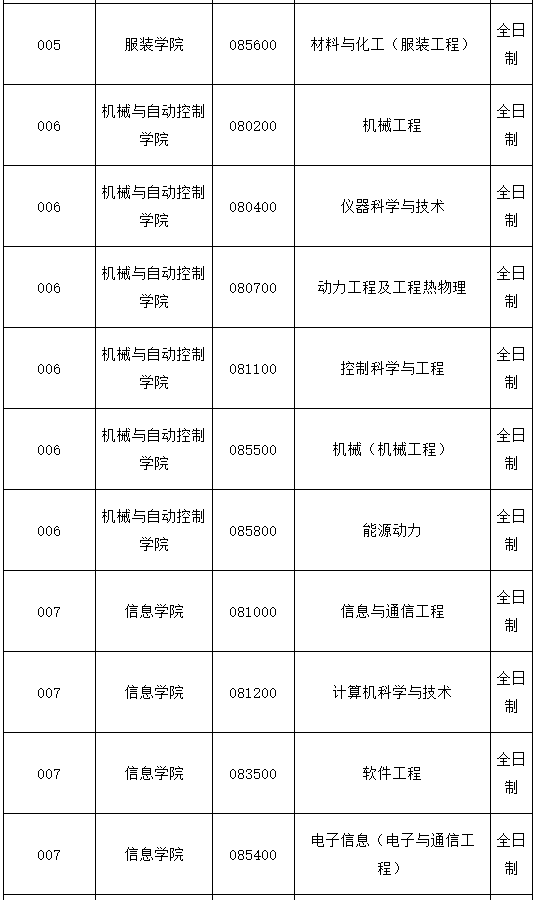 | 005 | 服装学院 | 085600 | 材料与化工（服装工程） | 全日制 |
|---|---|---|---|---|
| 006 | 机械与自动控制学院 | 080200 | 机械工程 | 全日制 |
| 006 | 机械与自动控制学院 | 080400 | 仪器科学与技术 | 全日制 |
| 006 | 机械与自动控制学院 | 080700 | 动力工程及工程热物理 | 全日制 |
| 006 | 机械与自动控制学院 | 081100 | 控制科学与工程 | 全日制 |
| 006 | 机械与自动控制学院 | 085500 | 机械（机械工程） | 全日制 |
| 006 | 机械与自动控制学院 | 085800 | 能源动力 | 全日制 |
| 007 | 信息学院 | 081000 | 信息与通信工程 | 全日制 |
| 007 | 信息学院 | 081200 | 计算机科学与技术 | 全日制 |
| 007 | 信息学院 | 083500 | 软件工程 | 全日制 |
| 007 | 信息学院 | 085400 | 电子信息（电子与通信工程） | 全日制 |